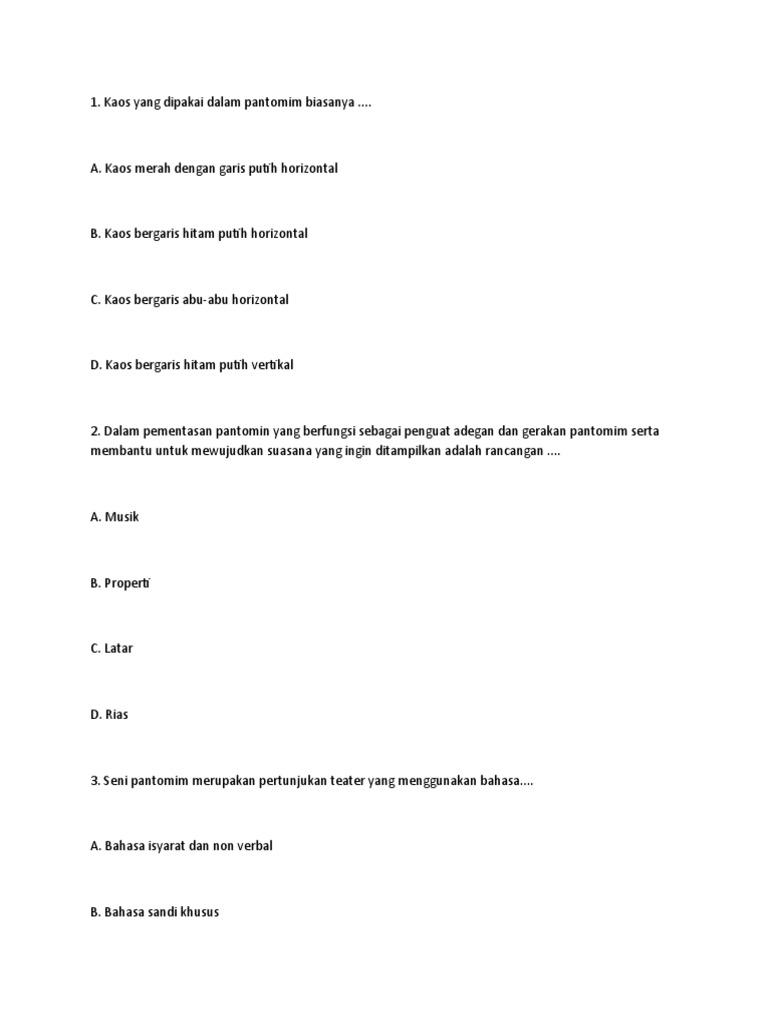 1. Kaos yang dipakai dalam pantomim biasanya ....

A. Kaos merah dengan garis putih horizontal

B. Kaos bergaris hitam putih horizontal

C. Kaos bergaris abu-abu horizontal

D. Kaos bergaris hitam putih vertikal

2. Dalam pementasan pantomin yang berfungsi sebagai penguat adegan dan gerakan pantomim serta membantu untuk mewujudkan suasana yang ingin ditampilkan adalah rancangan ....

A. Musik

B. Properti

C. Latar

D. Rias

3. Seni pantomim merupakan pertunjukan teater yang menggunakan bahasa....

A. Bahasa isyarat dan non verbal

B. Bahasa sandi khusus